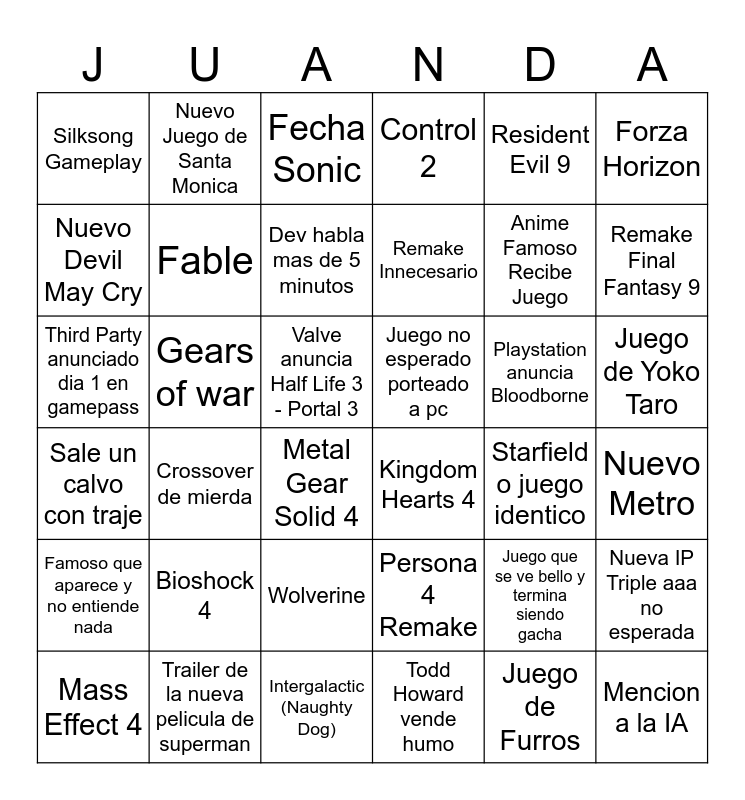 | J | U | A | N | D | A |
|---|---|---|---|---|---|
| Silksong Gameplay | Nuevo Juego de Santa Monica | Fecha Sonic | Control 2 | Resident Evil 9 | Forza Horizon |
| Nuevo Devil May Cry | Fable | Dev habla mas de 5 minutos | Remake Innecesario | Anime Famoso Recibe Juego | Remake Final Fantasy 9 |
| Third Party anunciado dia 1 en gamepass | Gears of war | Valve anuncia Half Life 3 - Portal 3 | Juego no esperado porteado a pc | Playstation anuncia Bloodborne | Juego de Yoko Taro |
| Sale un calvo con traje | Crossover de mierda | Metal Gear Solid 4 | Kingdom Hearts 4 | Starfield o juego identico | Nuevo Metro |
| Famoso que aparece y no entiende nada | Bioshock 4 | Wolverine | Persona 4 Remake | Juego que se ve bello y termina siendo gacha | Nueva IP Triple aaa no esperada |
| Mass Effect 4 | Trailer de la nueva pelicula de superman | Intergalactic (Naughty Dog) | Todd Howard vende humo | Juego de Furros | Mencion a la IA |